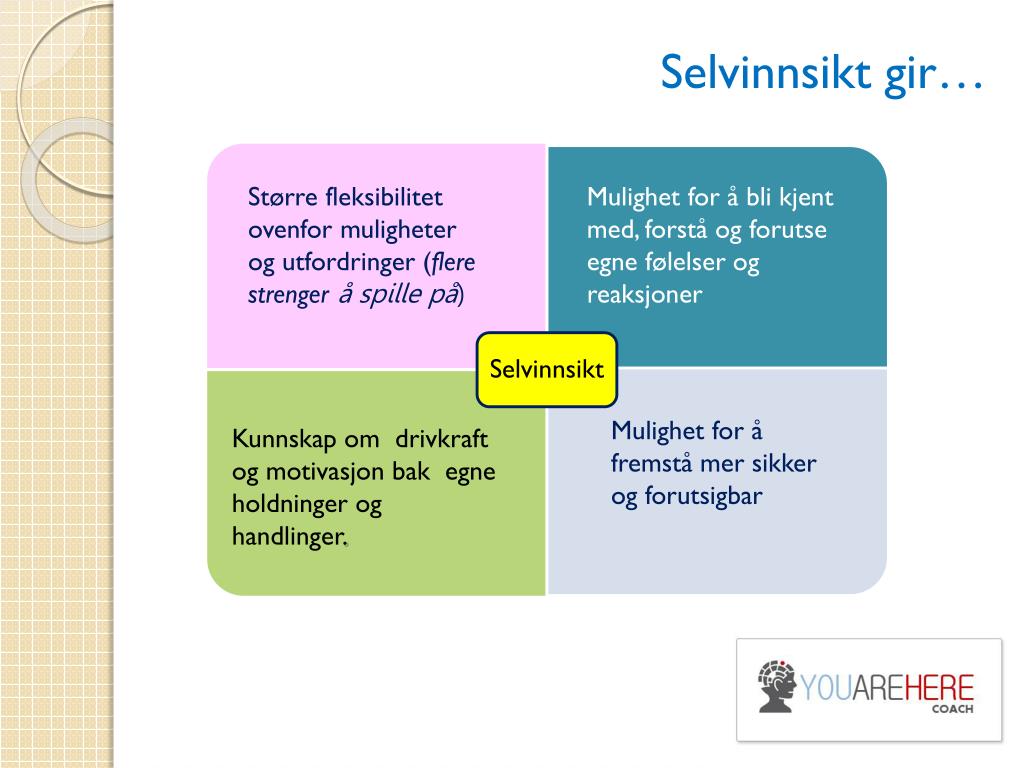 Selvinnsikt gir…

Større fleksibilitet ovenfor muligheter og utfordringer (flere strenger å spille på)

Mulighet for å bli kjent med, forstå og forutse egne følelser og reaksjoner

Selvinnsikt

Kunnskap om drivkraft og motivasjon bak egne holdninger og handlinger.

Mulighet for å fremstå mer sikker og forutsigbar

YOUAREHERE
COACH